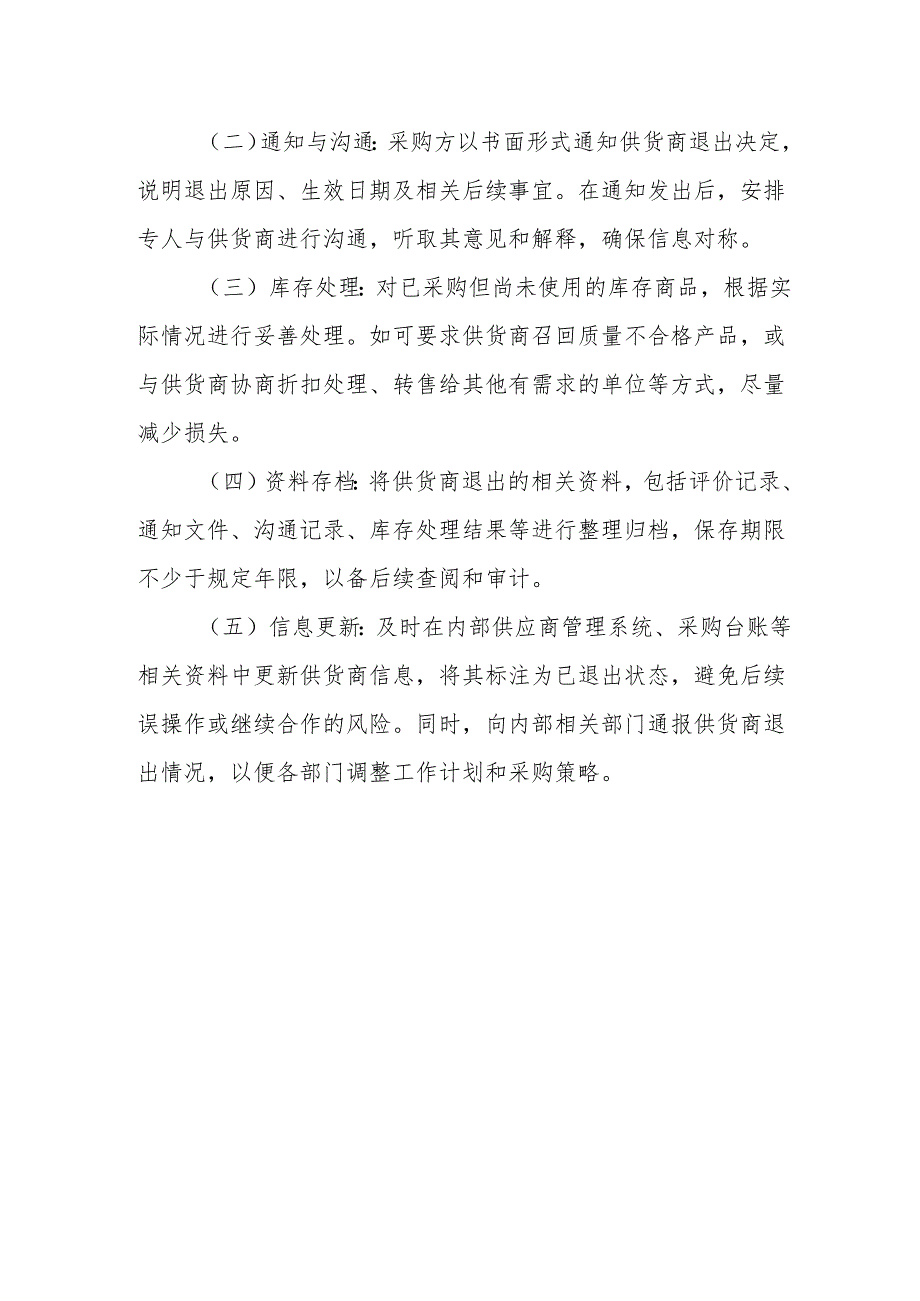 （二）通知与沟通：采购方以书面形式通知供货商退出决定，说明退出原因、生效日期及相关后续事宜。在通知发出后，安排专人与供货商进行沟通，听取其意见和解释，确保信息对称。

（三）库存处理：对已采购但尚未使用的库存商品，根据实际情况进行妥善处理。如可要求供货商召回质量不合格产品，或与供货商协商折扣处理、转售给其他有需求的单位等方式，尽量减少损失。

（四）资料存档：将供货商退出的相关资料，包括评价记录、通知文件、沟通记录、库存处理结果等进行整理归档，保存期限不少于规定年限，以备后续查阅和审计。

（五）信息更新：及时在内部供应商管理系统、采购台账等相关资料中更新供货商信息，将其标注为已退出状态，避免后续误操作或继续合作的风险。同时，向内部相关部门通报供货商退出情况，以便各部门调整工作计划和采购策略。